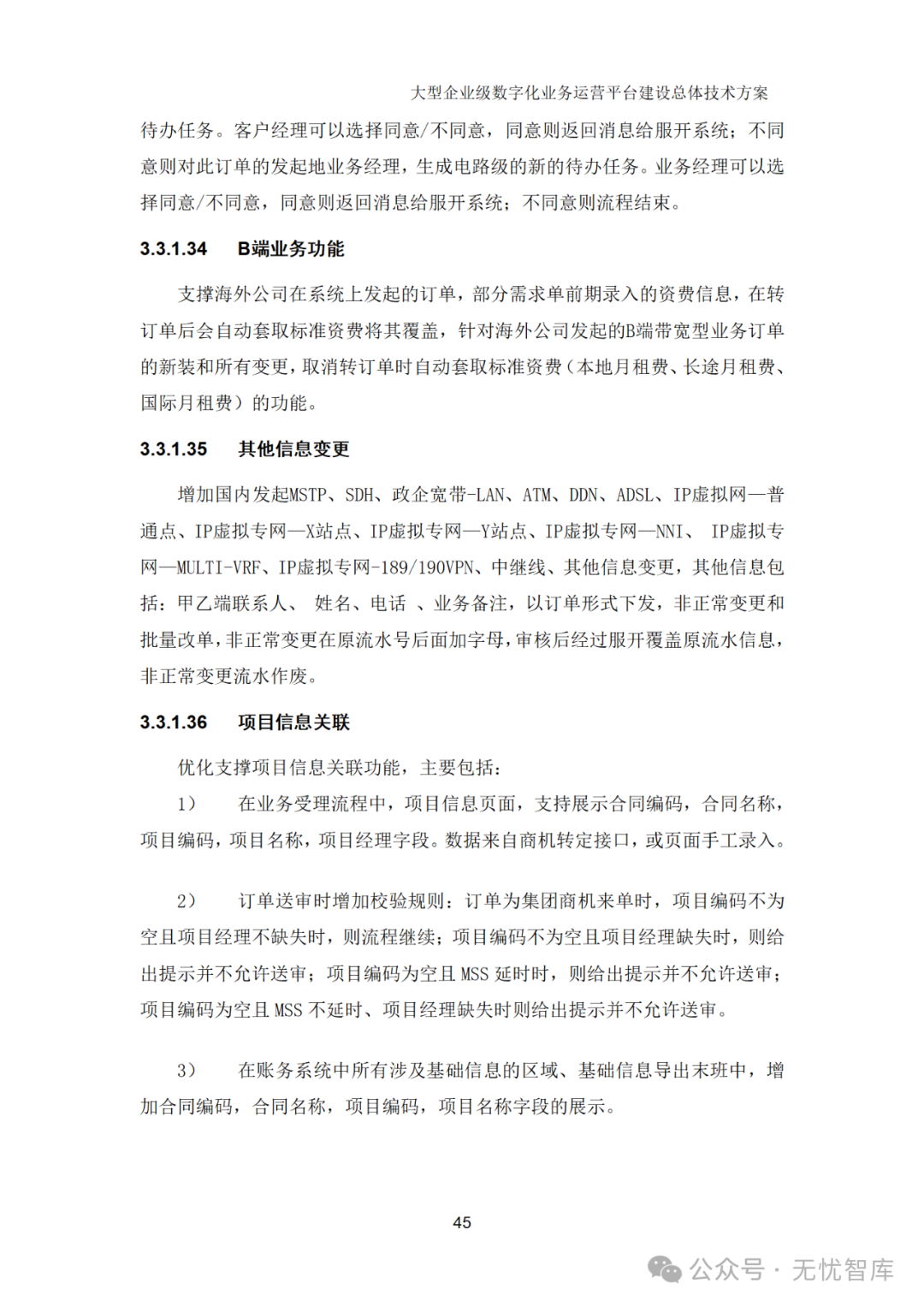 大型企业级数字化业务运营平台建设总体技术方案

待办任务。客户经理可以选择同意/不同意，同意则返回消息给服开系统；不同意则对此订单的发起地业务经理，生成电路级的新的待办任务。业务经理可以选择同意/不同意，同意则返回消息给服开系统；不同意则流程结束。

3.3.1.34　B端业务功能

支撑海外公司在系统上发起的订单，部分需求单前期录入的资费信息，在转订单后会自动套取标准资费将其覆盖，针对海外公司发起的B端带宽型业务订单的新装和所有变更，取消转订单时自动套取标准资费（本地月租费、长途月租费、国际月租费）的功能。

3.3.1.35　其他信息变更

增加国内发起MSTP、SDH、政企宽带-LAN、ATM、DDN、ADSL、IP虚拟网—普通点、IP虚拟专网—X站点、IP虚拟专网—Y站点、IP虚拟专网—NNI、 IP虚拟专网—MULTI-VRF、IP虚拟专网-189/190VPN、中继线、其他信息变更，其他信息包括：甲乙端联系人、 姓名、电话 、业务备注，以订单形式下发，非正常变更和批量改单，非正常变更在原流水号后面加字母，审核后经过服开覆盖原流水信息，非正常变更流水作废。

3.3.1.36　项目信息关联

优化支撑项目信息关联功能，主要包括：

1）　在业务受理流程中，项目信息页面，支持展示合同编码，合同名称，项目编码，项目名称，项目经理字段。数据来自商机转定接口，或页面手工录入。

2）　订单送审时增加校验规则：订单为集团商机来单时，项目编码不为空且项目经理不缺失时，则流程继续；项目编码不为空且项目经理缺失时，则给出提示并不允许送审；项目编码为空且 MSS 延时时，则给出提示并不允许送审；项目编码为空且 MSS 不延时、项目经理缺失时则给出提示并不允许送审。

3）　在账务系统中所有涉及基础信息的区域、基础信息导出末班中，增加合同编码，合同名称，项目编码，项目名称字段的展示。

45

公众号 · 无忧智库